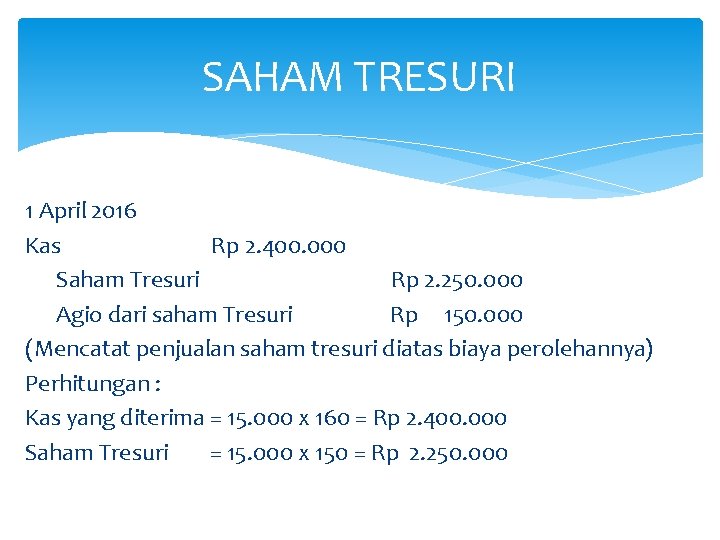 SAHAM TRESURI

1 April 2016

Kas Rp 2.400.000

Saham Tresuri Rp 2.250.000

Agio dari saham Tresuri Rp 150.000

(Mencatat penjualan saham tresuri diatas biaya perolehannya)

Perhitungan :

Kas yang diterima = 15.000 x 160 = Rp 2.400.000

Saham Tresuri = 15.000 x 150 = Rp 2.250.000